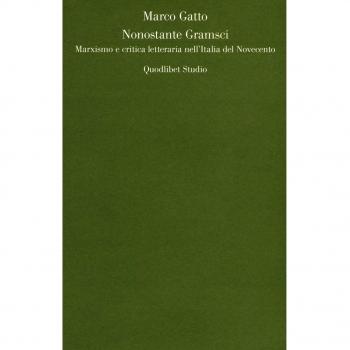 Marco Gatto

Nonostante Gramsci

Marxismo e critica letteraria nell'Italia del Novecento

Quodlibet Studio